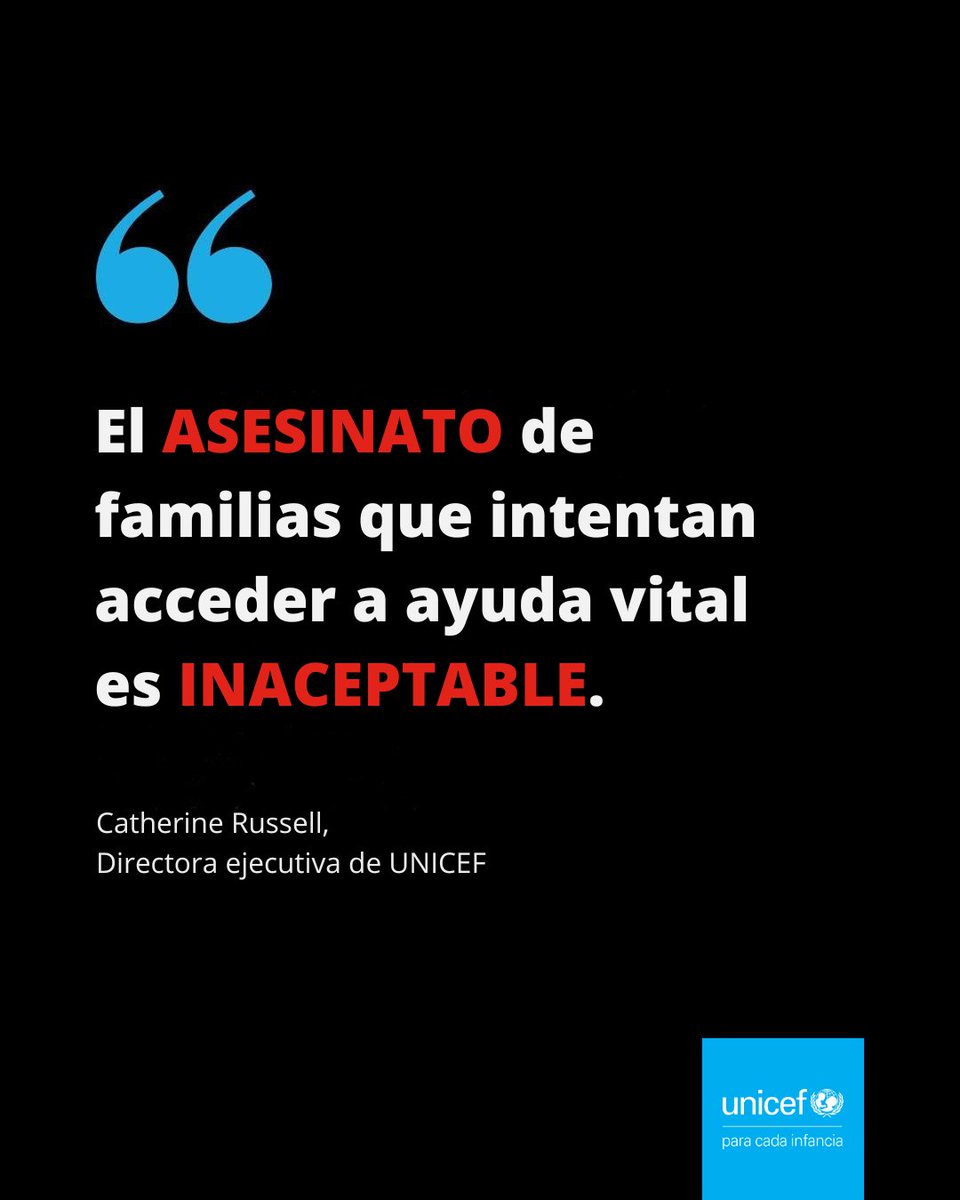 “

El ASESINATO de familias que intentan acceder a ayuda vital es INACEPTABLE.

Catherine Russell,
Directora ejecutiva de UNICEF

unicef
para cada infancia